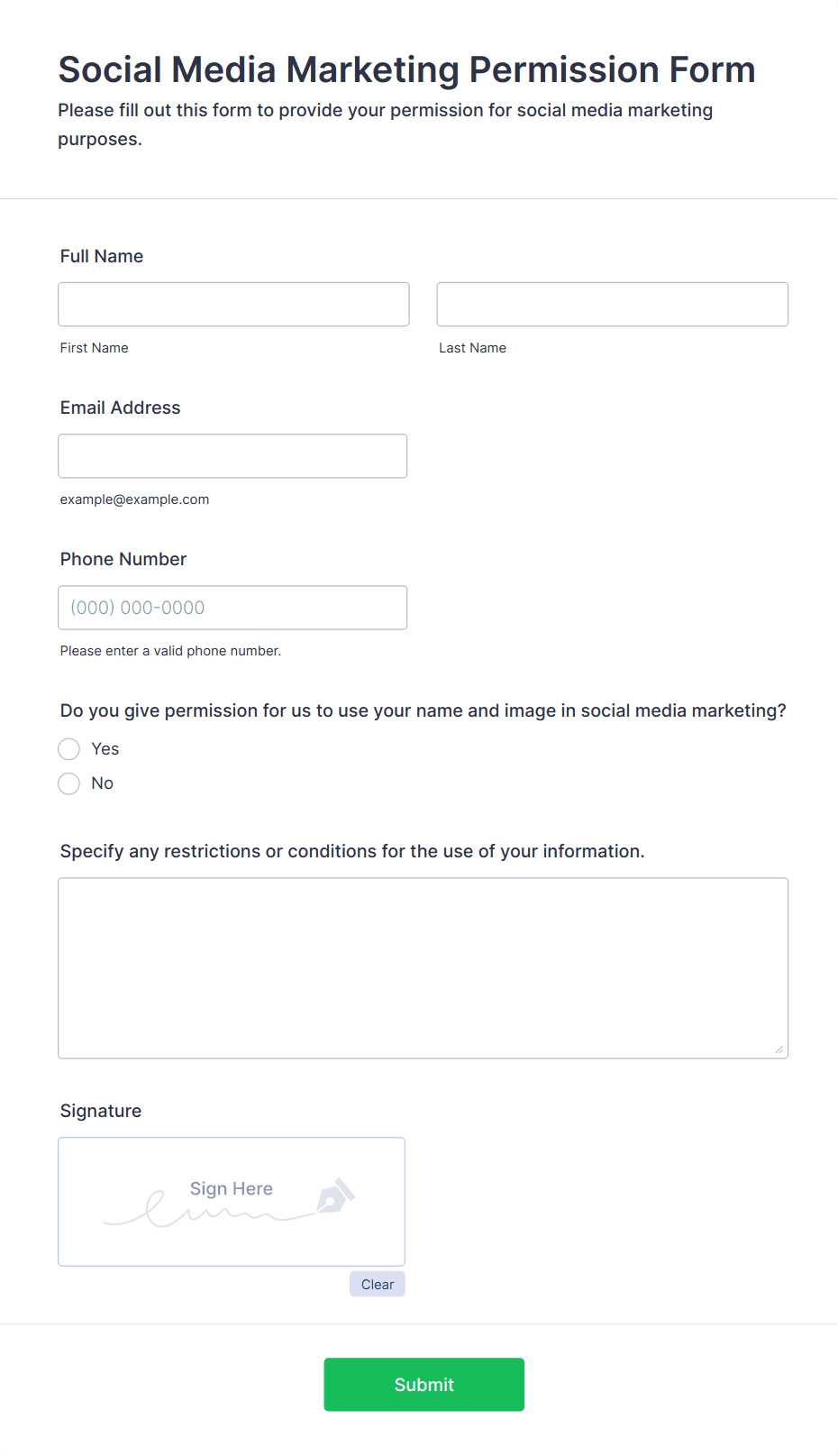 Social Media Marketing Permission Form

Please fill out this form to provide your permission for social media marketing purposes.

Full Name

First Name

Last Name

Email Address

example@example.com

Phone Number

(000) 000-0000

Please enter a valid phone number.

Do you give permission for us to use your name and image in social media marketing?

Yes

No

Specify any restrictions or conditions for the use of your information.

Signature

Sign Here

Clear

Submit